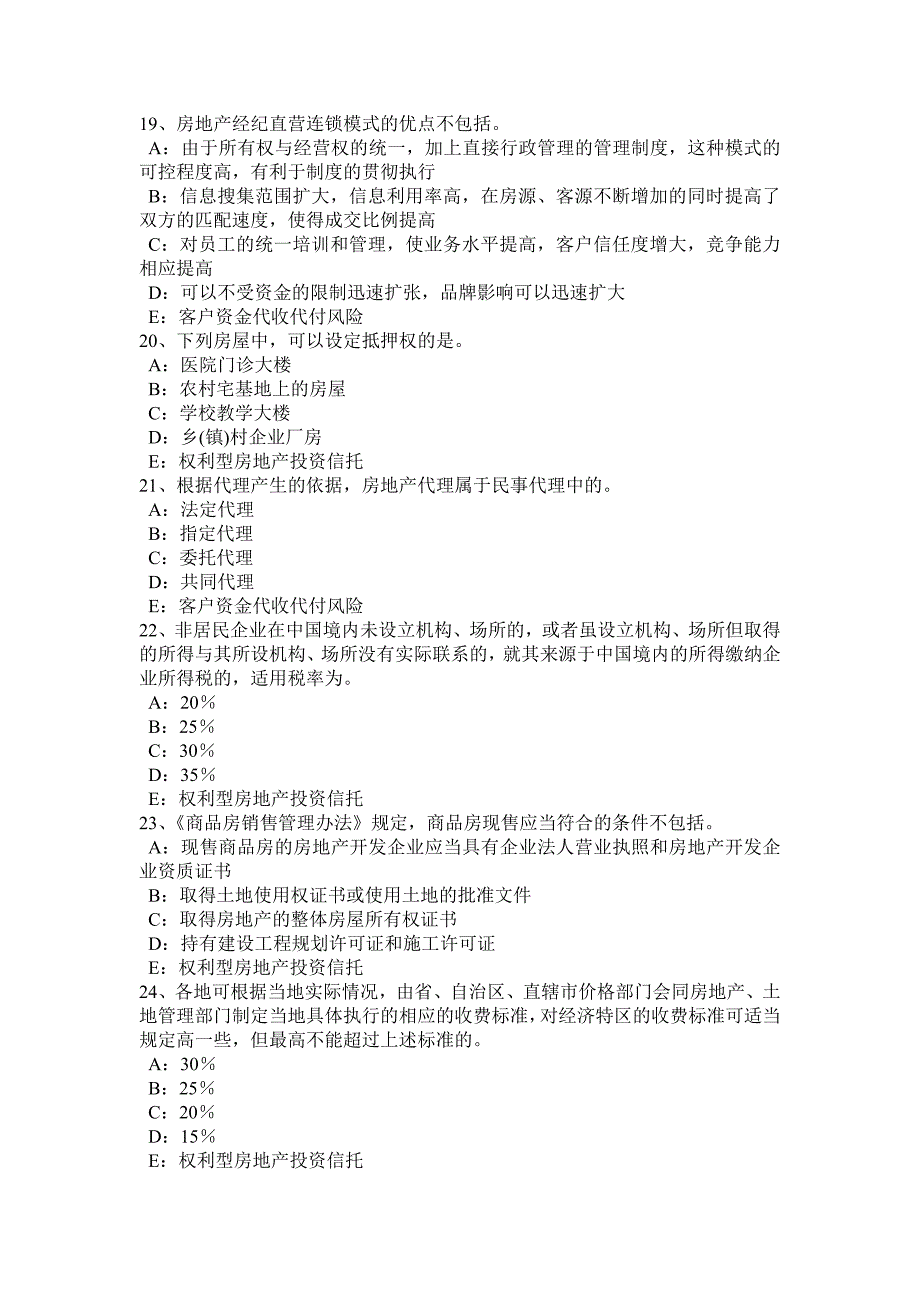 19、房地产经纪直营连锁模式的优点不包括。
A：由于所有权与经营权的统一，加上直接行政管理的管理制度，这种模式的可控程度高，有利于制度的贯彻执行
B：信息搜集范围扩大，信息利用率高，在房源、客源不断增加的同时提高了双方的匹配速度，使得成交比例提高
C：对员工的统一培训和管理，使业务水平提高，客户信任度增大，竞争能力相应提高
D：可以不受资金的限制迅速扩张，品牌影响可以迅速扩大
E：客户资金代收代付风险
20、下列房屋中，可以设定抵押权的是。
A：医院门诊大楼
B：农村宅基地上的房屋
C：学校教学大楼
D：乡(镇)村企业厂房
E：权利型房地产投资信托
21、根据代理产生的依据，房地产代理属于民事代理中的。
A：法定代理
B：指定代理
C：委托代理
D：共同代理
E：客户资金代收代付风险
22、非居民企业在中国境内未设立机构、场所的，或者虽设立机构、场所但取得的所得与其所设机构、场所没有实际联系的，就其来源于中国境内的所得缴纳企业所得税的，适用税率为。
A：20％
B：25％
C：30％
D：35％
E：权利型房地产投资信托
23、《商品房销售管理办法》规定，商品房现售应当符合的条件不包括。
A：现售商品房的房地产开发企业应当具有企业法人营业执照和房地产开发企业资质证书
B：取得土地使用权证书或使用土地的批准文件
C：取得房地产的整体房屋所有权证书
D：持有建设工程规划许可证和施工许可证
E：权利型房地产投资信托
24、各地可根据当地实际情况，由省、自治区、直辖市价格部门会同房地产、土地管理部门制定当地具体执行的相应的收费标准，对经济特区的收费标准可适当规定高一些，但最高不能超过上述标准的。
A：30％
B：25％
C：20％
D：15％
E：权利型房地产投资信托